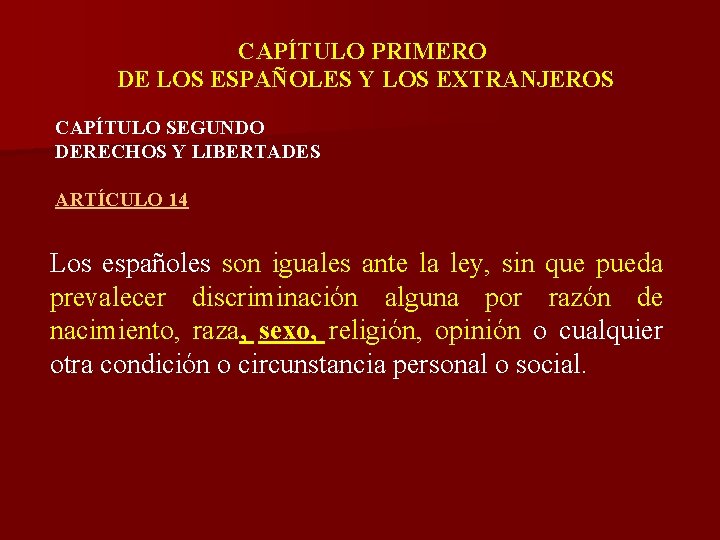 CAPÍTULO PRIMERO
DE LOS ESPAÑOLES Y LOS EXTRANJEROS

CAPÍTULO SEGUNDO
DERECHOS Y LIBERTADES

ARTÍCULO 14

Los españoles son iguales ante la ley, sin que pueda prevalecer discriminación alguna por razón de nacimiento, raza, sexo, religión, opinión o cualquier otra condición o circunstancia personal o social.